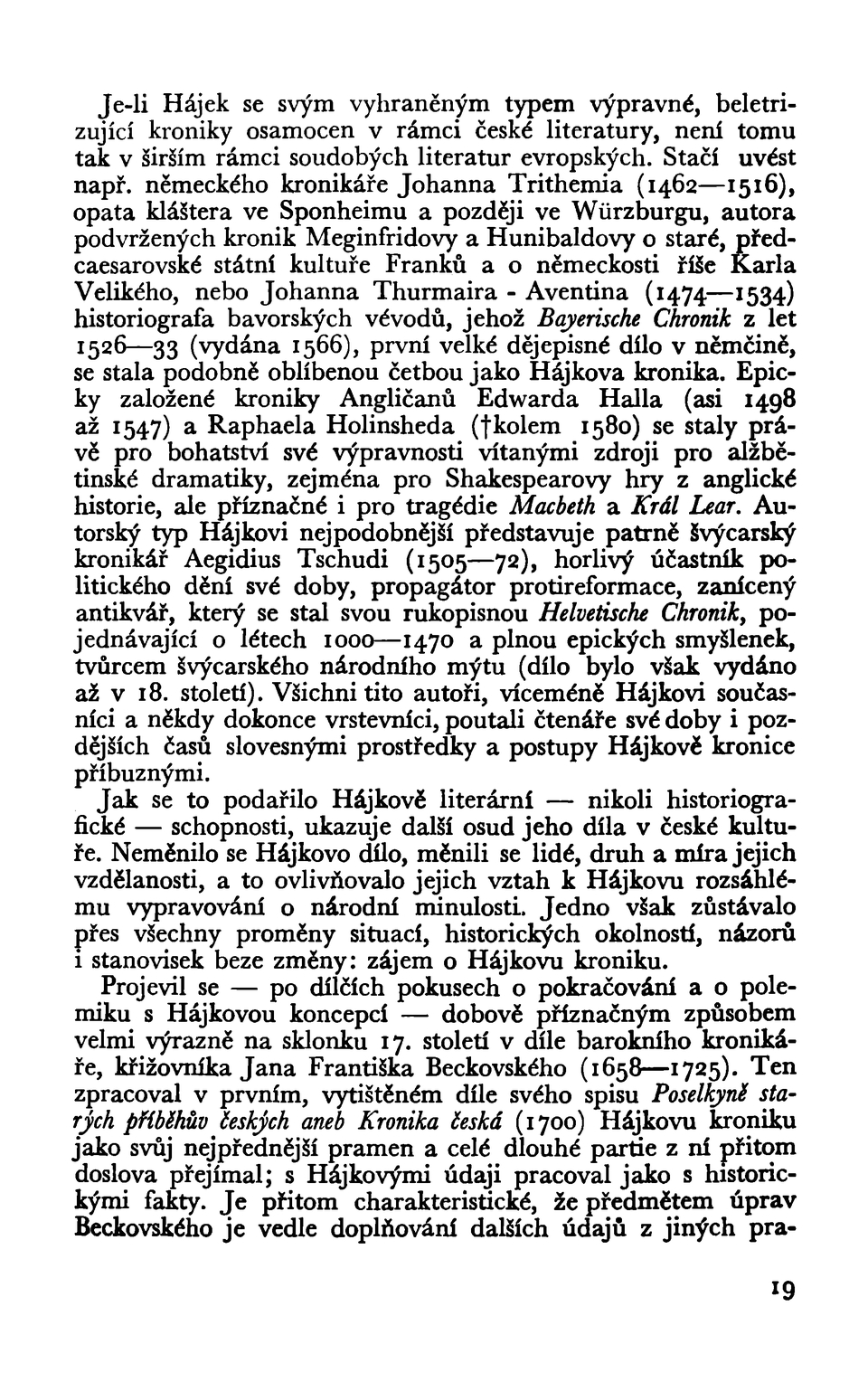 Je-li Hájek se svým vyhraněným typem výpravné, beletrizující kroniky osamocen v rámci české literatury, není tomu tak v širším rámci soudobých literatur evropských. Stačí uvést např. německého kronikáře Johanna Trithemia (1462—1516), opata kláštera ve Sponheimu a později ve Würzburgu, autora podvržených kronik Meginfridovy a Hunibaldovy o staré, předcaesarovské státní kultuře Franků a o německosti říše Karla Velikého, nebo Johanna Thurmaira - Aventina (1474—1534) historiografa bavorských vévodů, jehož Bayerische Chronik z let 1526—33 (vydána 1566), první velké dějepisné dílo v němčině, se stala podobně oblíbenou četbou jako Hájkova kronika. Epicky založené kroniky Angličanů Edwarda Halla (asi 1498 až 1547) a Raphaela Holinsheda (†kolem 1580) se staly právě pro bohatství své výpravnosti vítanými zdroji pro alžbětinské dramatiky, zejména pro Shakespearovy hry z anglické historie, ale příznačné i pro tragédie Macbeth a Král Lear. Autorský typ Hájkovi nejpodobnější představuje patrně švýcarský kronikář Aegidius Tschudi (1505—72), horlivý účastník politického dění své doby, propagátor protireformace, zanícený antikvář, který se stal svou rukopisnou Helvetische Chronik, pojednávající o létech 1000—1470 a plnou epických smyšlenek, tvůrcem švýcarského národního mýtu (dílo bylo však vydáno až v 18. století). Všichni tito autoři, víceméně Hájkovi současníci a někdy dokonce vrstevníci, poutali čtenáře své doby i pozdějších časů slovesnými prostředky a postupy Hájkově kronice příbuznými.

Jak se to podařilo Hájkově literární — nikoli historiografické — schopnosti, ukazuje další osud jeho díla v české kultuře. Neměnilo se Hájkovo dílo, měnili se lidé, druh a míra jejich vzdělanosti, a to ovlivňovalo jejich vztah k Hájkovu rozsáhlému vypravování o národní minulosti. Jedno však zůstávalo přes všechny proměny situací, historických okolností, názorů i stanovisek beze změny: zájem o Hájkovu kroniku.

Projevil se — po dílčích pokusech o pokračování a o polemiku s Hájkovou koncepcí — dobově příznačným způsobem velmi výrazně na sklonku 17. století v díle barokního kronikáře, křižovníka Jana Františka Beckovského (1658—1725). Ten zpracoval v prvním, vytištěném díle svého spisu Poselkyně starých příběhův českých aneb Kronika česká (1700) Hájkovu kroniku jako svůj nejpřednější pramen a celé dlouhé partie z ní přitom doslova přejímal; s Hájkovými údaji pracoval jako s historickými fakty. Je přitom charakteristické, že předmětem úprav Beckovského je vedle doplňování dalších údajů z jiných pra-

19